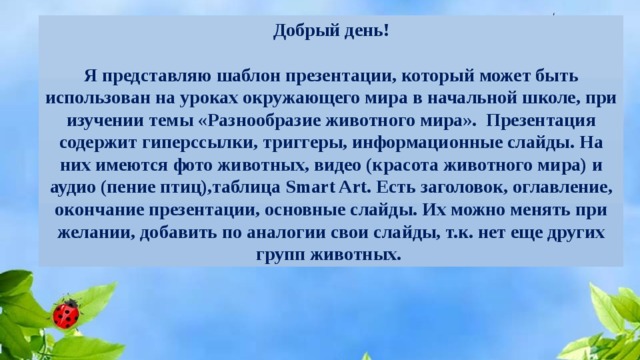 Добрый день!

Я представляю шаблон презентации, который может быть использован на уроках окружающего мира в начальной школе, при изучении темы «Разнообразие животного мира». Презентация содержит гиперссылки, триггеры, информационные слайды. На них имеются фото животных, видео (красота животного мира) и аудио (пение птиц),таблица Smart Art. Есть заголовок, оглавление, окончание презентации, основные слайды. Их можно менять при желании, добавить по аналогии свои слайды, т.к. нет еще других групп животных.